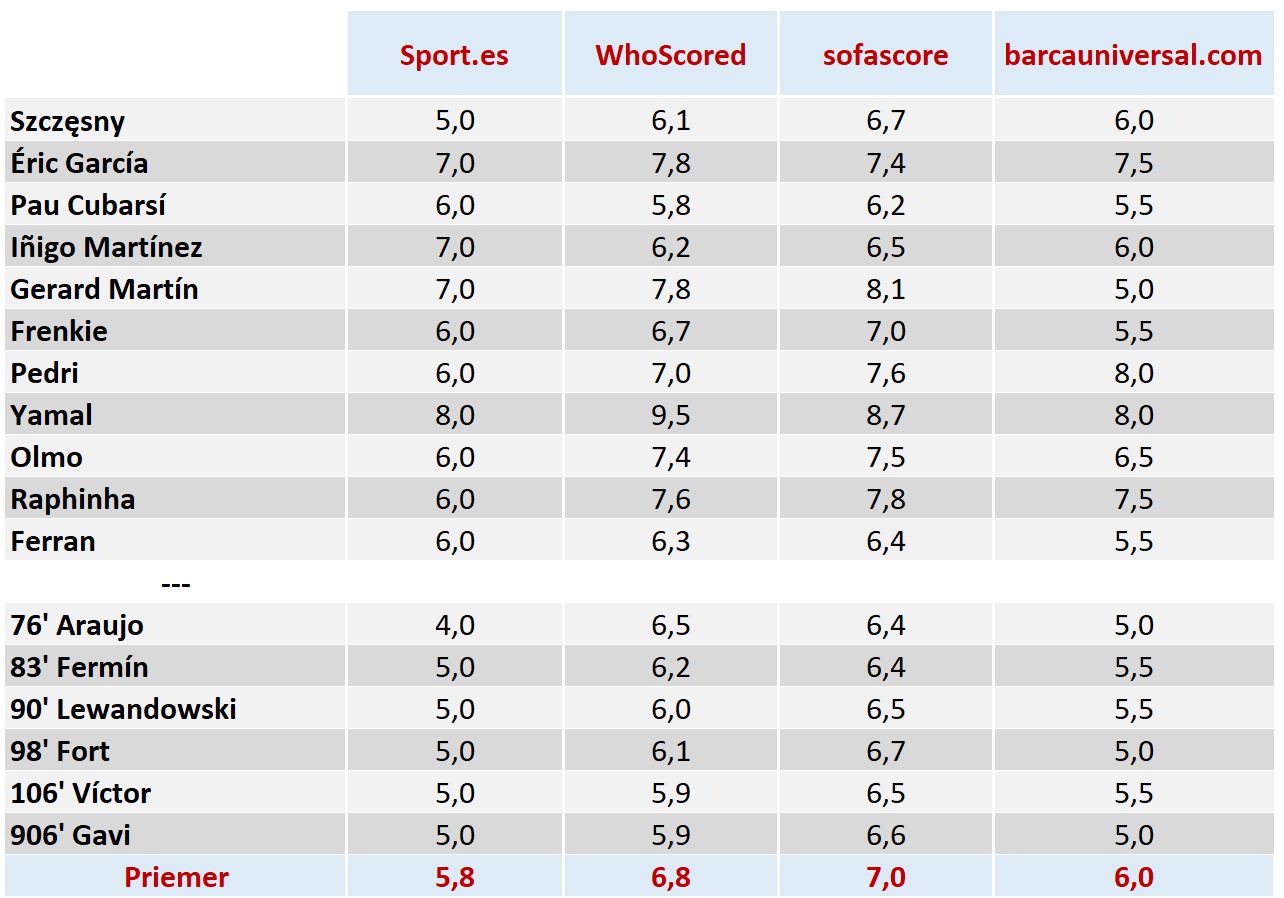 |  | Sport.es | WhoScored | sofascore | barcauniversal.com |
|---|---|---|---|---|
| Szczęsny | 5,0 | 6,1 | 6,7 | 6,0 |
| Éric García | 7,0 | 7,8 | 7,4 | 7,5 |
| Pau Cubarsí | 6,0 | 5,8 | 6,2 | 5,5 |
| Iñigo Martínez | 7,0 | 6,2 | 6,5 | 6,0 |
| Gerard Martín | 7,0 | 7,8 | 8,1 | 5,0 |
| Frenkie | 6,0 | 6,7 | 7,0 | 5,5 |
| Pedri | 6,0 | 7,0 | 7,6 | 8,0 |
| Yamal | 8,0 | 9,5 | 8,7 | 8,0 |
| Olmo | 6,0 | 7,4 | 7,5 | 6,5 |
| Raphinha | 6,0 | 7,6 | 7,8 | 7,5 |
| Ferran | 6,0 | 6,3 | 6,4 | 5,5 |
| --- |  |  |  |  |
| 76' Araujo | 4,0 | 6,5 | 6,4 | 5,0 |
| 83' Fermín | 5,0 | 6,2 | 6,4 | 5,5 |
| 90' Lewandowski | 5,0 | 6,0 | 6,5 | 5,5 |
| 98' Fort | 5,0 | 6,1 | 6,7 | 5,0 |
| 106' Víctor | 5,0 | 5,9 | 6,5 | 5,5 |
| 906' Gavi | 5,0 | 5,9 | 6,6 | 5,0 |
| Priemer | 5,8 | 6,8 | 7,0 | 6,0 |